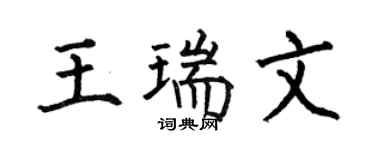 王瑞文

词典网